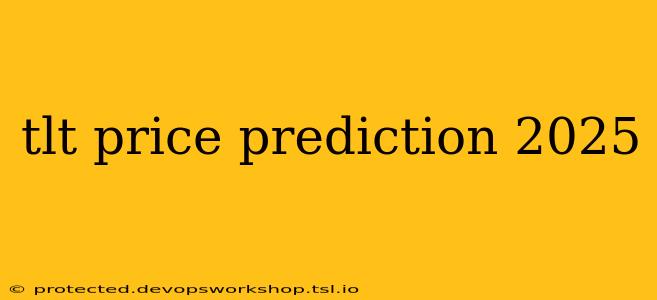 tlt price prediction 2025

© protected.devopsworkshop.tsl.io